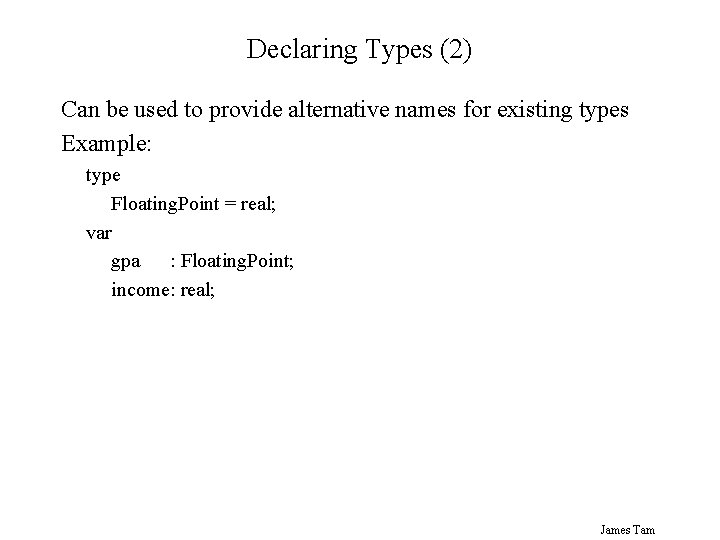 Declaring Types (2)

Can be used to provide alternative names for existing types

Example:

type
FloatingPoint = real;
var
gpa : FloatingPoint;
income: real;

James Tam